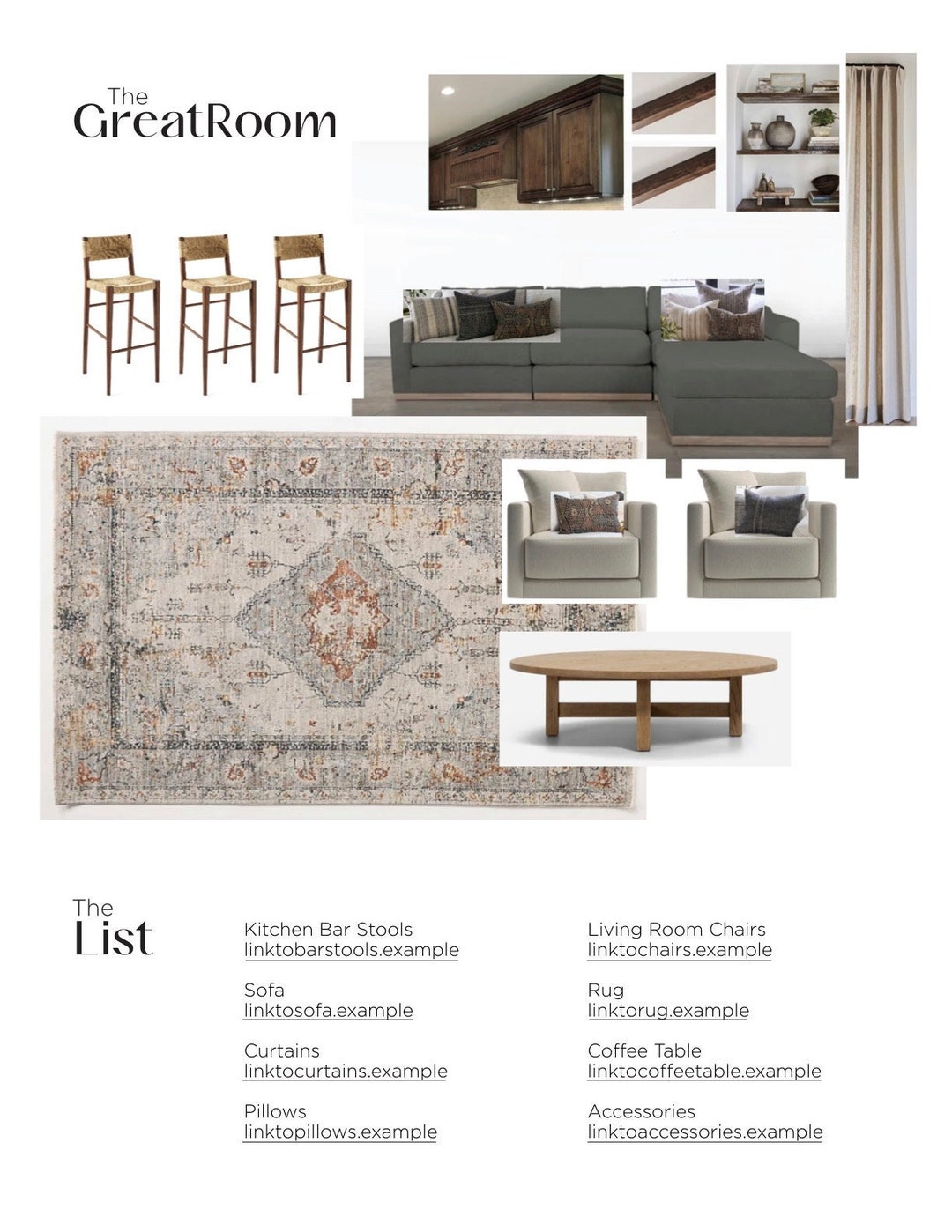 The
GreatRoom

The
List

Kitchen Bar Stools
linktobarstools.example

Sofa
linktosofa.example

Curtains
linktocurtains.example

Pillows
linktopillows.example

Living Room Chairs
linktochairs.example

Rug
linktorug.example

Coffee Table
linktocoffeetable.example

Accessories
linktoaccessories.example